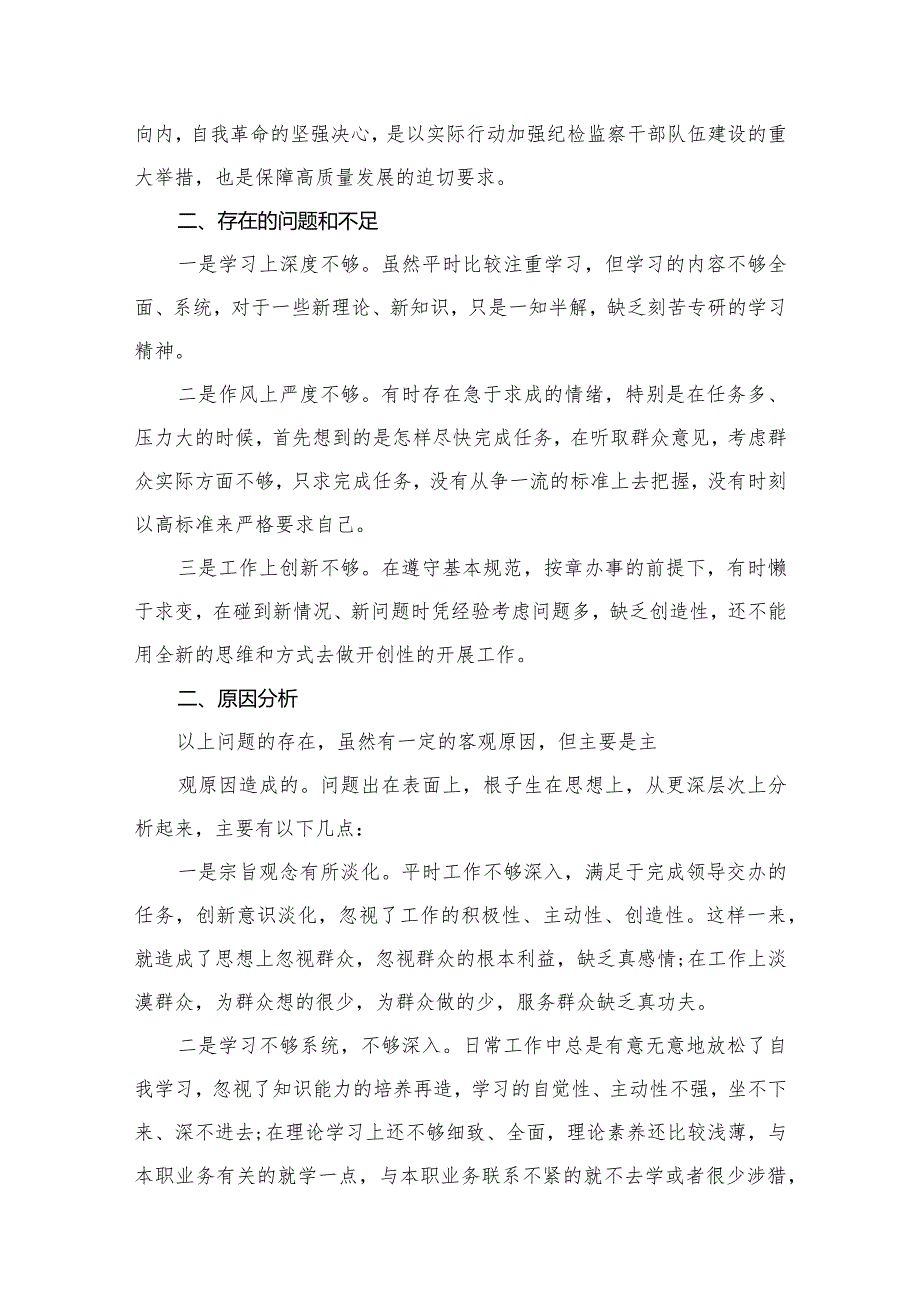 向内，自我革命的坚强决心，是以实际行动加强纪检监察干部队伍建设的重大举措，也是保障高质量发展的迫切要求。

二、存在的问题和不足

一是学习上深度不够。虽然平时比较注重学习，但学习的内容不够全面、系统，对于一些新理论、新知识，只是一知半解，缺乏刻苦专研的学习精神。

二是作风上严度不够。有时存在急于求成的情绪，特别是在任务多、压力大的时候，首先想到的是怎样尽快完成任务，在听取群众意见，考虑群众实际方面不够，只求完成任务，没有从争一流的标准上去把握，没有时刻以高标准来严格要求自己。

三是工作上创新不够。在遵守基本规范，按章办事的前提下，有时懒于求变，在碰到新情况、新问题时凭经验考虑问题多，缺乏创造性，还不能用全新的思维和方式去做开创性的开展工作。

二、原因分析

以上问题的存在，虽然有一定的客观原因，但主要是主

观原因造成的。问题出在表面上，根子生在思想上，从更深层次上分析起来，主要有以下几点：

一是宗旨观念有所淡化。平时工作不够深入，满足于完成领导交办的任务，创新意识淡化，忽视了工作的积极性、主动性、创造性。这样一来，就造成了思想上忽视群众，忽视群众的根本利益，缺乏真感情;在工作上淡漠群众，为群众想的很少，为群众做的少，服务群众缺乏真功夫。

二是学习不够系统，不够深入。日常工作中总是有意无意地放松了自我学习，忽视了知识能力的培养再造，学习的自觉性、主动性不强，坐不下来、深不进去;在理论学习上还不够细致、全面，理论素养还比较浅薄，与本职业务有关的就学一点，与本职业务联系不紧的就不去学或者很少涉猎，